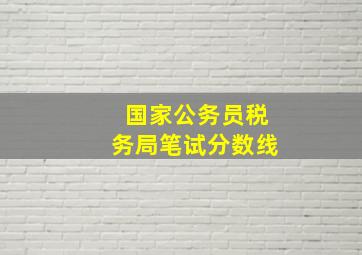 国家公务员税务局笔试分数线